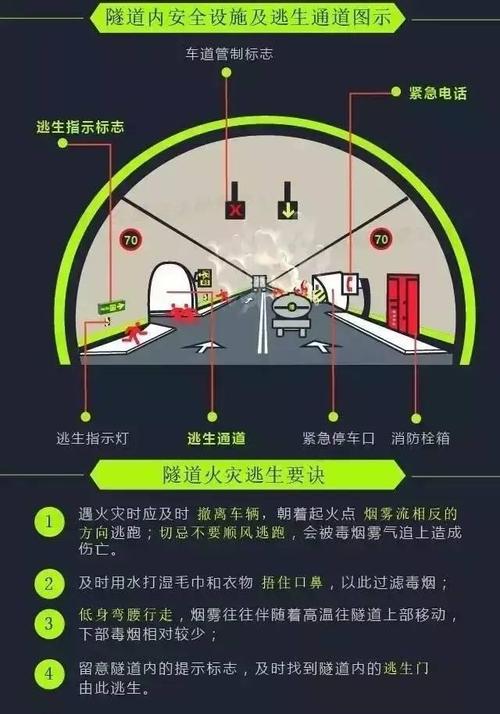 隧道内安全设施及逃生通道图示

车道管制标志

紧急电话

逃生指示标志

70

70

逃生指示灯

逃生通道

紧急停车口

消防栓箱

隧道火灾逃生要诀

1 遇火灾时应及时 撤离车辆，朝着起火点 烟雾流相反的方向逃跑；切忌不要顺风逃跑，会被毒烟雾气追上造成伤亡。

2 及时用水打湿毛巾和衣物 捂住口鼻，以此过滤毒烟；

3 低身弯腰行走，烟雾往往伴随着高温往隧道上部移动，下部毒烟相对较少；

4 留意隧道内的提示标志，及时找到隧道内的逃生门由此逃生。